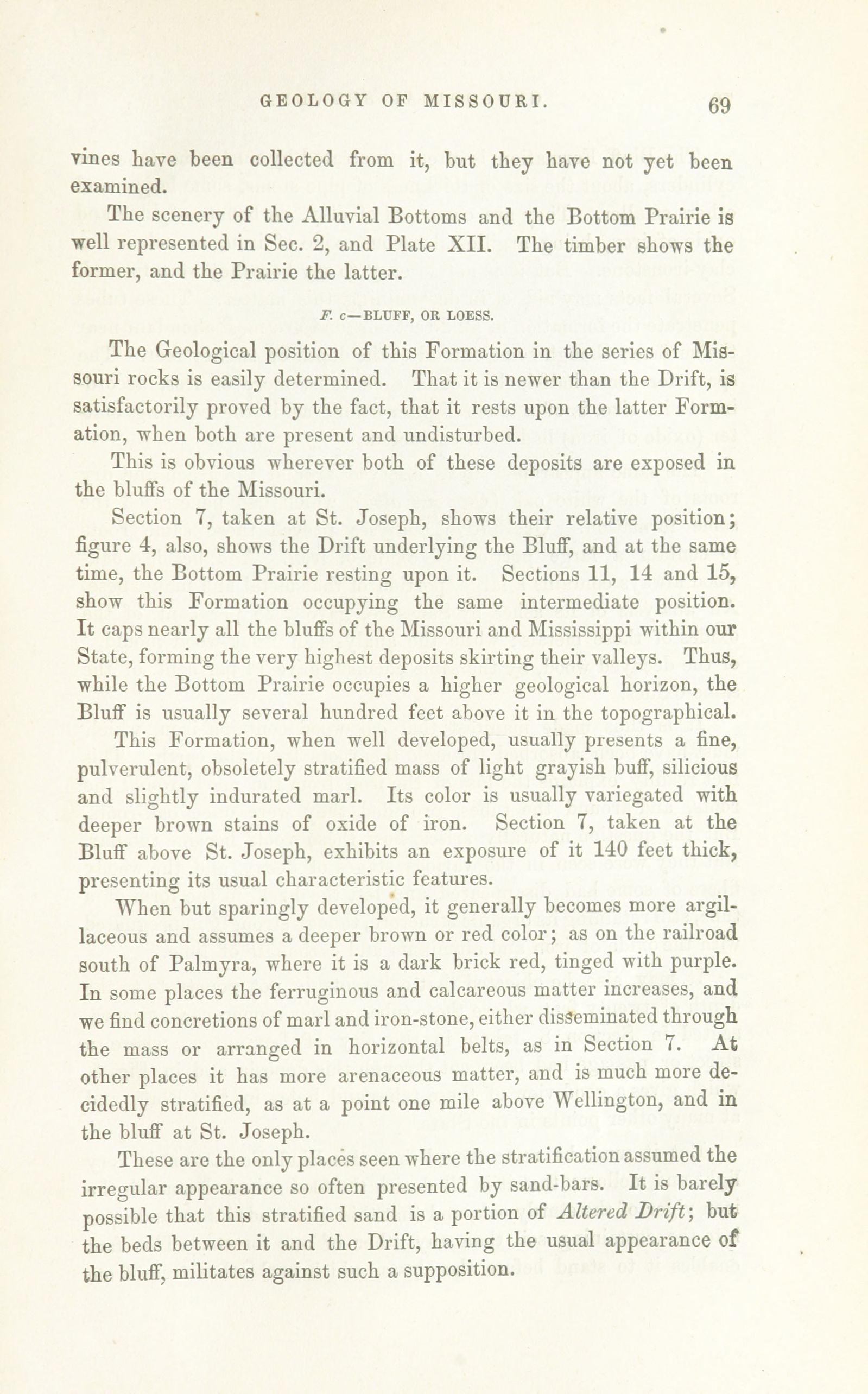 GEOLOGY OF MISSOURI. 69

vines have been collected from it, but they have not yet been examined.

The scenery of the Alluvial Bottoms and the Bottom Prairie is well represented in Sec. 2, and Plate XII. The timber shows the former, and the Prairie the latter.

F. c—BLUFF, OR LOESS.

The Geological position of this Formation in the series of Missouri rocks is easily determined. That it is newer than the Drift, is satisfactorily proved by the fact, that it rests upon the latter Formation, when both are present and undisturbed.

This is obvious wherever both of these deposits are exposed in the bluffs of the Missouri.

Section 7, taken at St. Joseph, shows their relative position; figure 4, also, shows the Drift underlying the Bluff, and at the same time, the Bottom Prairie resting upon it. Sections 11, 14 and 15, show this Formation occupying the same intermediate position. It caps nearly all the bluffs of the Missouri and Mississippi within our State, forming the very highest deposits skirting their valleys. Thus, while the Bottom Prairie occupies a higher geological horizon, the Bluff is usually several hundred feet above it in the topographical.

This Formation, when well developed, usually presents a fine, pulverulent, obsoletely stratified mass of light grayish buff, silicious and slightly indurated marl. Its color is usually variegated with deeper brown stains of oxide of iron. Section 7, taken at the Bluff above St. Joseph, exhibits an exposure of it 140 feet thick, presenting its usual characteristic features.

When but sparingly developed, it generally becomes more argillaceous and assumes a deeper brown or red color; as on the railroad south of Palmyra, where it is a dark brick red, tinged with purple. In some places the ferruginous and calcareous matter increases, and we find concretions of marl and iron-stone, either disseminated through the mass or arranged in horizontal belts, as in Section 7. At other places it has more arenaceous matter, and is much more decidedly stratified, as at a point one mile above Wellington, and in the bluff at St. Joseph.

These are the only places seen where the stratification assumed the irregular appearance so often presented by sand-bars. It is barely possible that this stratified sand is a portion of Altered Drift; but the beds between it and the Drift, having the usual appearance of the bluff, militates against such a supposition.